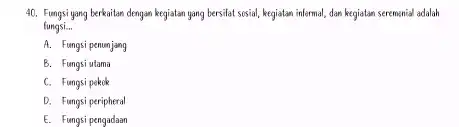 40. Fungsi yang berkaitan dengan kegiatan yang bersifat sosial, kegiatan informal, dan kegiatan seremonial adalah fungsi...

A. Fungsi penunjang

B. Fungsi utama

C. Fungsi pokok

D. Fungsi peripheral

E. Fungsi pengadaan